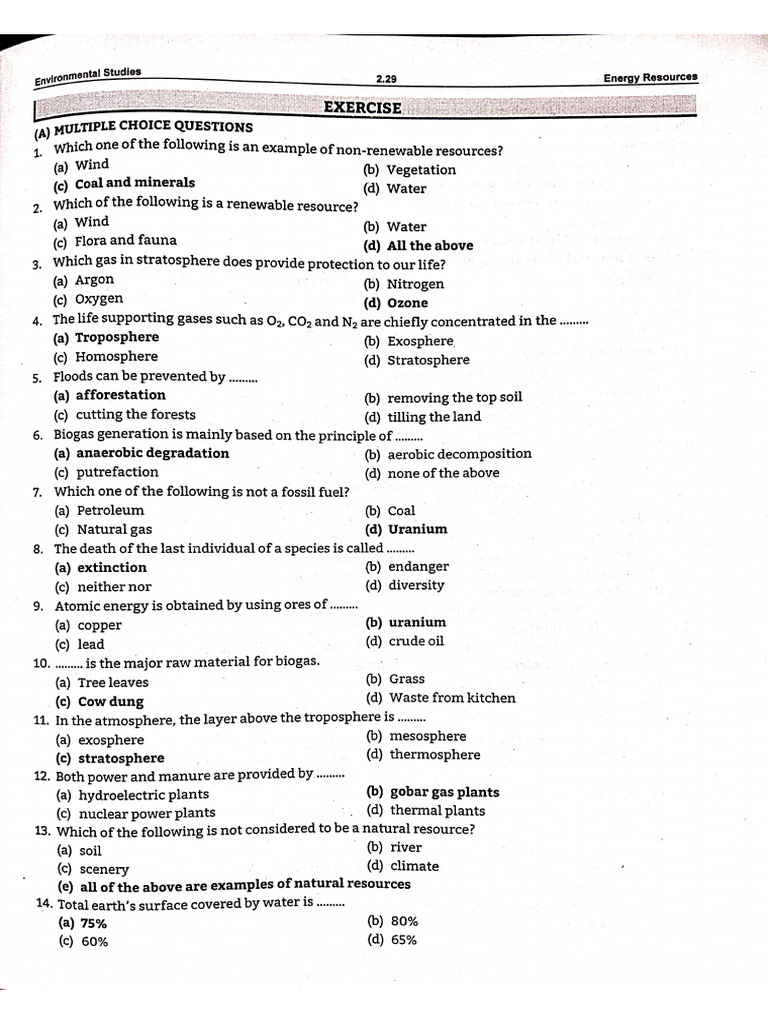 Environmental Studies 2.29 Energy Resources

EXERCISE

(A) MULTIPLE CHOICE QUESTIONS

1. Which one of the following is an example of non-renewable resources?
(a) Wind (b) Vegetation
(c) Coal and minerals (d) Water

2. Which of the following is a renewable resource?
(a) Wind (b) Water
(c) Flora and fauna (d) All the above

3. Which gas in stratosphere does provide protection to our life?
(a) Argon (b) Nitrogen
(c) Oxygen (d) Ozone

4. The life supporting gases such as $O_2$, $CO_2$ and $N_2$ are chiefly concentrated in the .........
(a) Troposphere (b) Exosphere
(c) Homosphere (d) Stratosphere

5. Floods can be prevented by .........
(a) afforestation (b) removing the top soil
(c) cutting the forests (d) tilling the land

6. Biogas generation is mainly based on the principle of .........
(a) anaerobic degradation (b) aerobic decomposition
(c) putrefaction (d) none of the above

7. Which one of the following is not a fossil fuel?
(a) Petroleum (b) Coal
(c) Natural gas (d) Uranium

8. The death of the last individual of a species is called .........
(a) extinction (b) endanger
(c) neither nor (d) diversity

9. Atomic energy is obtained by using ores of .........
(a) copper (b) uranium
(c) lead (d) crude oil

10. ......... is the major raw material for biogas.
(a) Tree leaves (b) Grass
(c) Cow dung (d) Waste from kitchen

11. In the atmosphere, the layer above the troposphere is .........
(a) exosphere (b) mesosphere
(c) stratosphere (d) thermosphere

12. Both power and manure are provided by .........
(a) hydroelectric plants (b) gobar gas plants
(c) nuclear power plants (d) thermal plants

13. Which of the following is not considered to be a natural resource?
(a) soil (b) river
(c) scenery (d) climate
(e) all of the above are examples of natural resources

14. Total earth's surface covered by water is .........
(a) 75% (b) 80%
(c) 60% (d) 65%